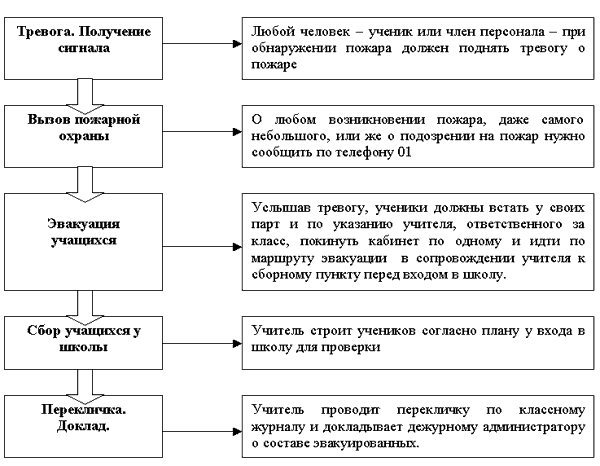 Тревога. Получение сигнала

Любой человек – ученик или член персонала – при обнаружении пожара должен поднять тревогу о пожаре

Вызов пожарной охраны

О любом возникновении пожара, даже самого небольшого, или же о подозрении на пожар нужно сообщить по телефону 01

Эвакуация учащихся

Услышав тревогу, ученики должны встать у своих парт и по указанию учителя, ответственного за класс, покинуть кабинет по одному и идти по маршруту эвакуации в сопровождении учителя к сборному пункту перед входом в школу.

Сбор учащихся у школы

Учитель строит учеников согласно плану у входа в школу для проверки

Перекличка. Доклад.

Учитель проводит перекличку по классному журналу и докладывает дежурному администратору о составе эвакуированных.